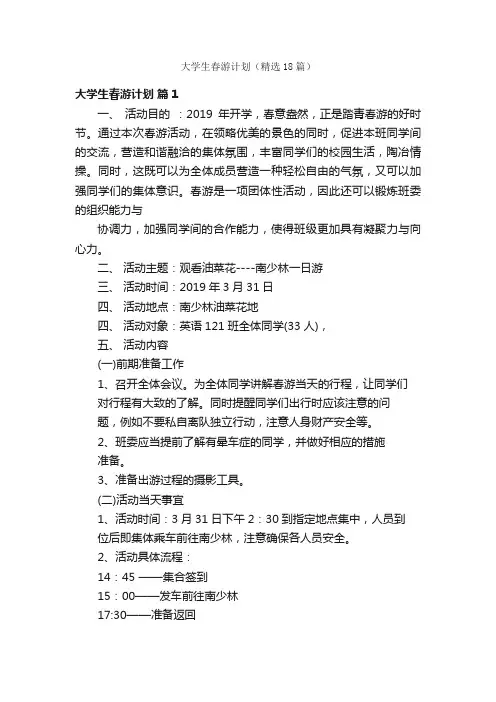 大学生春游计划（精选18篇）

大学生春游计划 篇1

一、 活动目的 ：2019 年开学，春意盎然，正是踏青春游的好时节。通过本次春游活动，在领略优美的景色的同时，促进本班同学间的交流，营造和谐融洽的集体氛围，丰富同学们的校园生活，陶冶情操。同时，这既可以为全体成员营造一种轻松自由的气氛，又可以加强同学们的集体意识。春游是一项团体性活动，因此还可以锻炼班委的组织能力与

协调力，加强同学间的合作能力，使得班级更加具有凝聚力与向心力。

二、 活动主题：观看油菜花----南少林一日游

三、 活动时间：2019 年 3 月 31 日

四、 活动地点：南少林油菜花地

四、 活动对象：英语 121 班全体同学(33 人)，

五、 活动内容

(一)前期准备工作

1、召开全体会议。为全体同学讲解春游当天的行程，让同学们对行程有大致的了解。同时提醒同学们出行时应该注意的问题，例如不要私自离队独立行动，注意人身财产安全等。

2、班委应当提前了解有晕车症的同学，并做好相应的措施准备。

3、准备出游过程的摄影工具。

(二)活动当天事宜

1、活动时间：3 月 31 日下午 2：30 到指定地点集中，人员到位后即集体乘车前往南少林，注意确保各人员安全。

2、活动具体流程：

14：45 ——集合签到

15：00——发车前往南少林

17:30——准备返回